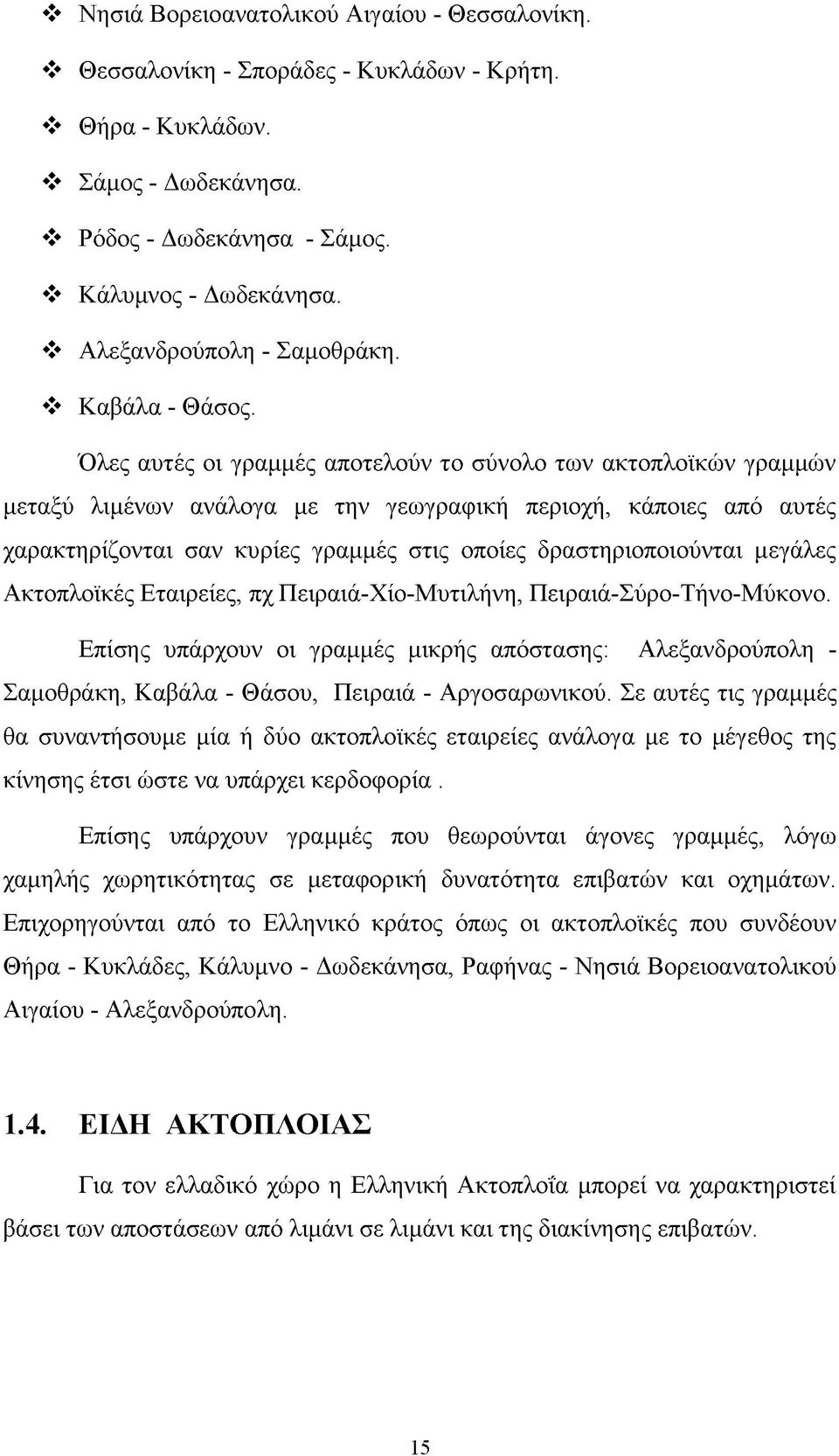 ❖ Νησιά Βορειοανατολικού Αιγαίου - Θεσσαλονίκη.

❖ Θεσσαλονίκη - Σποράδες - Κυκλάδων - Κρήτη.

❖ Θήρα - Κυκλάδων.

❖ Σάμος - Δωδεκάνησα.

❖ Ρόδος - Δωδεκάνησα - Σάμος.

❖ Κάλυμνος - Δωδεκάνησα.

❖ Αλεξανδρούπολη - Σαμοθράκη.

❖ Καβάλα - Θάσος.

Όλες αυτές οι γραμμές αποτελούν το σύνολο των ακτοπλοϊκών γραμμών μεταξύ λιμένων ανάλογα με την γεωγραφική περιοχή, κάποιες από αυτές χαρακτηρίζονται σαν κυρίες γραμμές στις οποίες δραστηριοποιούνται μεγάλες Ακτοπλοϊκές Εταιρείες, πχ Πειραιά-Χίο-Μυτιλήνη, Πειραιά-Σύρο-Τήνο-Μύκονο.

Επίσης υπάρχουν οι γραμμές μικρής απόστασης: Αλεξανδρούπολη - Σαμοθράκη, Καβάλα - Θάσου, Πειραιά - Αργοσαρωνικού. Σε αυτές τις γραμμές θα συναντήσουμε μία ή δύο ακτοπλοϊκές εταιρείες ανάλογα με το μέγεθος της κίνησης έτσι ώστε να υπάρχει κερδοφορία .

Επίσης υπάρχουν γραμμές που θεωρούνται άγονες γραμμές, λόγω χαμηλής χωρητικότητας σε μεταφορική δυνατότητα επιβατών και οχημάτων. Επιχορηγούνται από το Ελληνικό κράτος όπως οι ακτοπλοϊκές που συνδέουν Θήρα - Κυκλάδες, Κάλυμνο - Δωδεκάνησα, Ραφήνας - Νησιά Βορειοανατολικού Αιγαίου - Αλεξανδρούπολη.

1.4. ΕΙΔΗ ΑΚΤΟΠΛΟΙΑΣ

Για τον ελλαδικό χώρο η Ελληνική Ακτοπλοΐα μπορεί να χαρακτηριστεί βάσει των αποστάσεων από λιμάνι σε λιμάνι και της διακίνησης επιβατών.

15